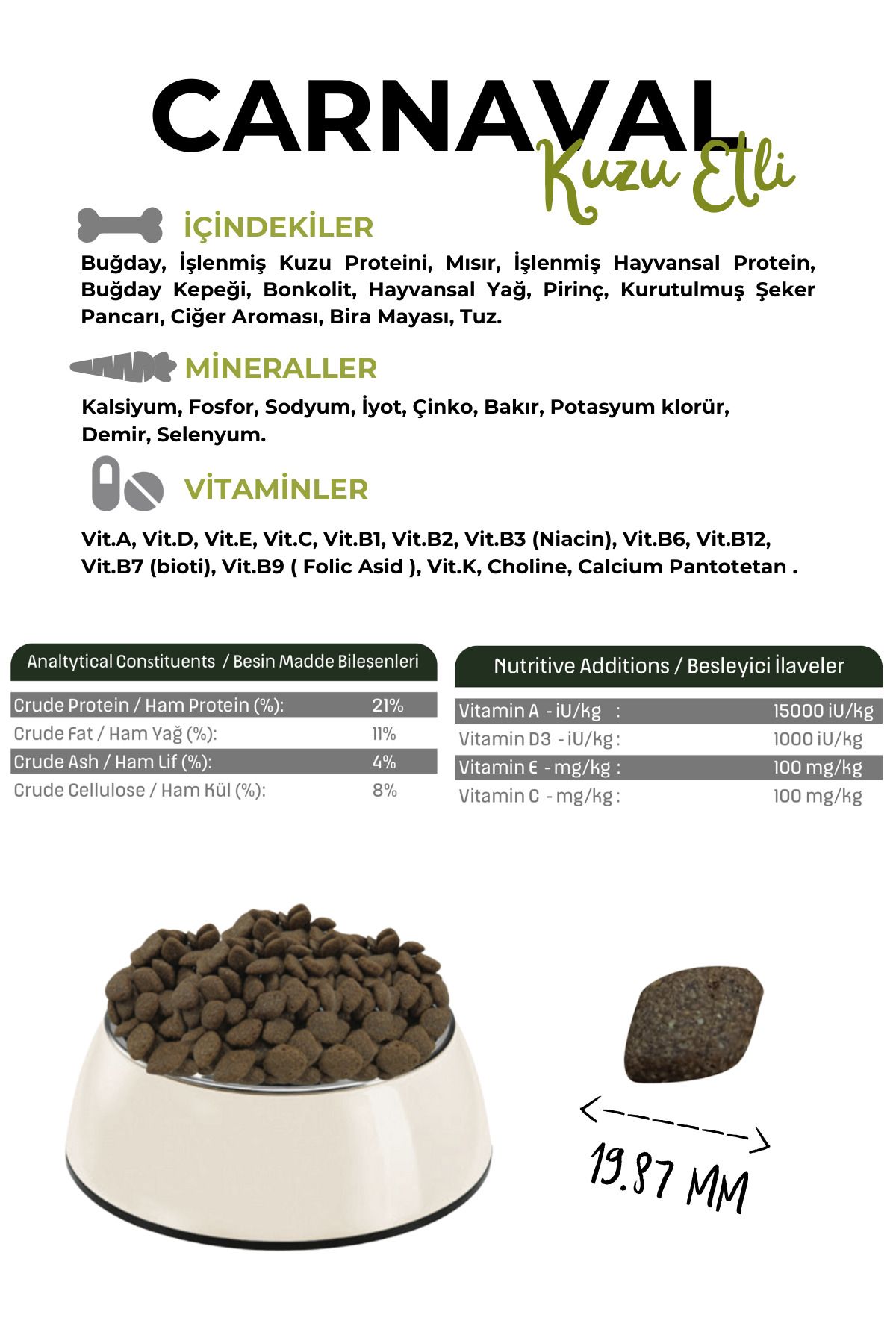 CARNAVAL
Kuzu Etli

İÇİNDEKİLER

Buğday, İşlenmiş Kuzu Proteini, Mısır, İşlenmiş Hayvansal Protein, Buğday Kepeği, Bonkolit, Hayvansal Yağ, Pirinç, Kurutulmuş Şeker Pancarı, Ciğer Aroması, Bira Mayası, Tuz.

MİNERALLER

Kalsiyum, Fosfor, Sodyum, İyot, Çinko, Bakır, Potasyum klorür, Demir, Selenyum.

VİTAMİNLER

Vit.A, Vit.D, Vit.E, Vit.C, Vit.B1, Vit.B2, Vit.B3 (Niacin), Vit.B6, Vit.B12, Vit.B7 (bioti), Vit.B9 ( Folic Asid ), Vit.K, Choline, Calcium Pantotetan .

| Analtytical Constituents / Besin Madde Bileşenleri | |
|---|---|
| Crude Protein / Ham Protein (%): | 21% |
| Crude Fat / Ham Yağ (%): | 11% |
| Crude Ash / Ham Lif (%): | 4% |
| Crude Cellulose / Ham Kül (%): | 8% |

| Nutritive Additions / Besleyici İlaveler | |
|---|---|
| Vitamin A - iU/kg : | 15000 iU/kg |
| Vitamin D3 - iU/kg : | 1000 iU/kg |
| Vitamin E - mg/kg : | 100 mg/kg |
| Vitamin C - mg/kg : | 100 mg/kg |

19.87 MM